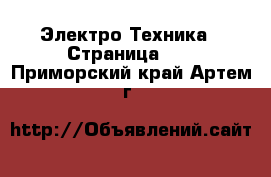 Электро Техника Страница
Приморский край Артем г

http://Объявлений.сайт